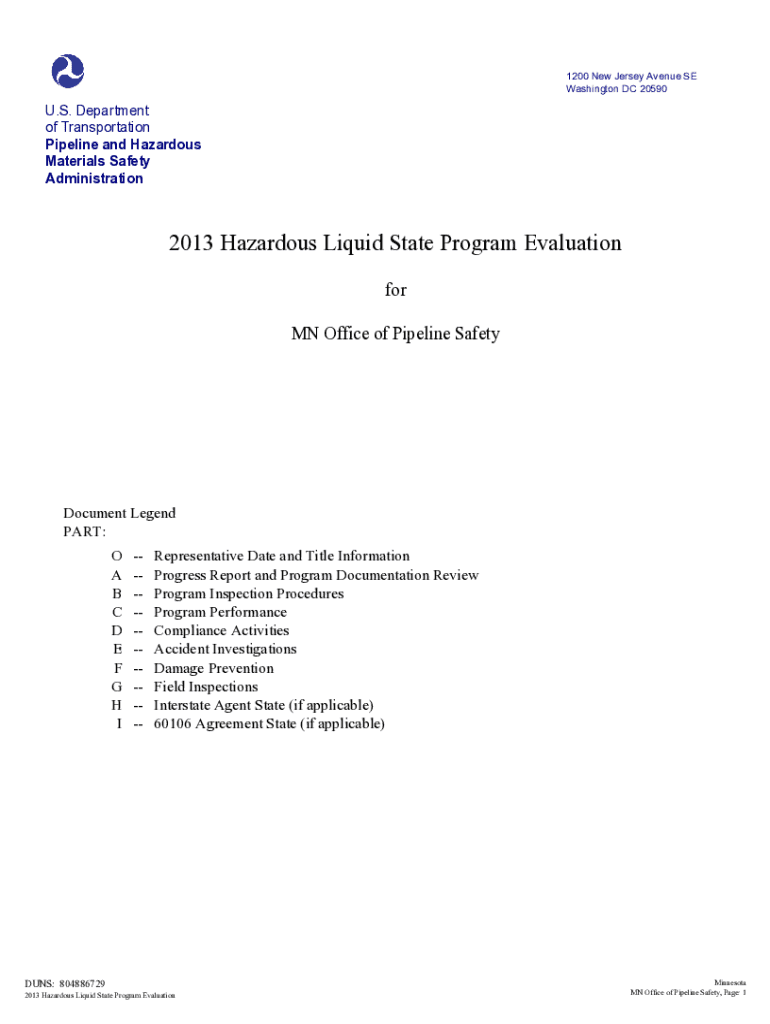 1200 New Jersey Avenue SE
Washington DC 20590

U.S. Department
of Transportation
Pipeline and Hazardous
Materials Safety
Administration

2013 Hazardous Liquid State Program Evaluation

for

MN Office of Pipeline Safety

Document Legend
PART:

O -- Representative Date and Title Information
A -- Progress Report and Program Documentation Review
B -- Program Inspection Procedures
C -- Program Performance
D -- Compliance Activities
E -- Accident Investigations
F -- Damage Prevention
G -- Field Inspections
H -- Interstate Agent State (if applicable)
I -- 60106 Agreement State (if applicable)

DUNS: 804886729
2013 Hazardous Liquid State Program Evaluation

Minnesota
MN Office of Pipeline Safety, Page: 1